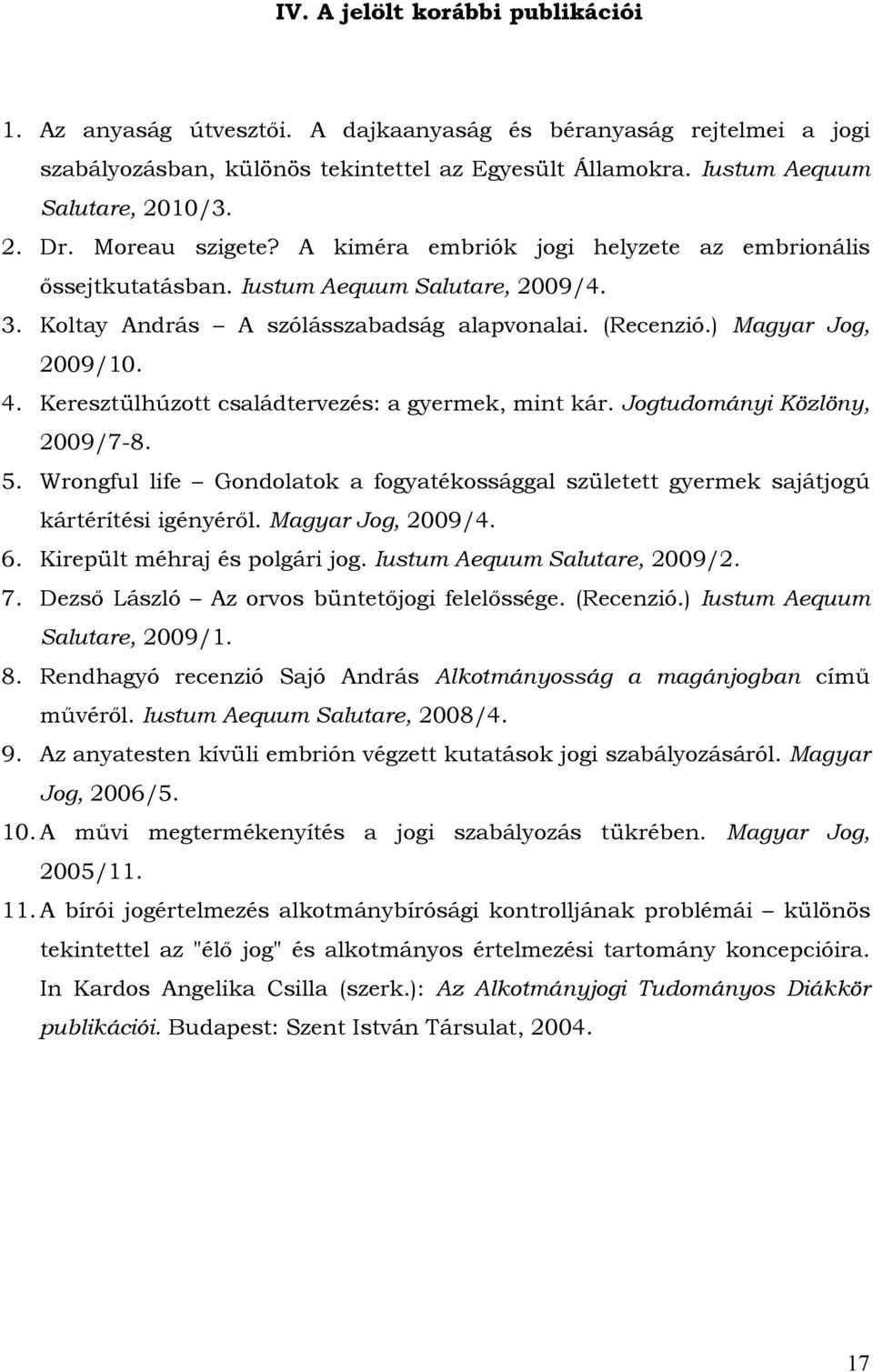 IV. A jelölt korábbi publikációi

1. Az anyaság útvesztői. A dajkaanyaság és béranyaság rejtelmei a jogi szabályozásban, különös tekintettel az Egyesült Államokra. Iustum Aequum Salutare, 2010/3.
2. Dr. Moreau szigete? A kiméra embriók jogi helyzete az embrionális őssejtkutatásban. Iustum Aequum Salutare, 2009/4.
3. Koltay András – A szólásszabadság alapvonalai. (Recenzió.) Magyar Jog, 2009/10.
4. Keresztülhúzott családtervezés: a gyermek, mint kár. Jogtudományi Közlöny, 2009/7-8.
5. Wrongful life – Gondolatok a fogyatékossággal született gyermek sajátjogú kártérítési igényéről. Magyar Jog, 2009/4.
6. Kirepült méhraj és polgári jog. Iustum Aequum Salutare, 2009/2.
7. Dezső László – Az orvos büntetőjogi felelőssége. (Recenzió.) Iustum Aequum Salutare, 2009/1.
8. Rendhagyó recenzió Sajó András Alkotmányosság a magánjogban című művéről. Iustum Aequum Salutare, 2008/4.
9. Az anyatesten kívüli embrión végzett kutatások jogi szabályozásáról. Magyar Jog, 2006/5.
10. A művi megtermékenyítés a jogi szabályozás tükrében. Magyar Jog, 2005/11.
11. A bírói jogértelmezés alkotmánybírósági kontrolljának problémái – különös tekintettel az "élő jog" és alkotmányos értelmezési tartomány koncepcióira. In Kardos Angelika Csilla (szerk.): Az Alkotmányjogi Tudományos Diákkör publikációi. Budapest: Szent István Társulat, 2004.

17